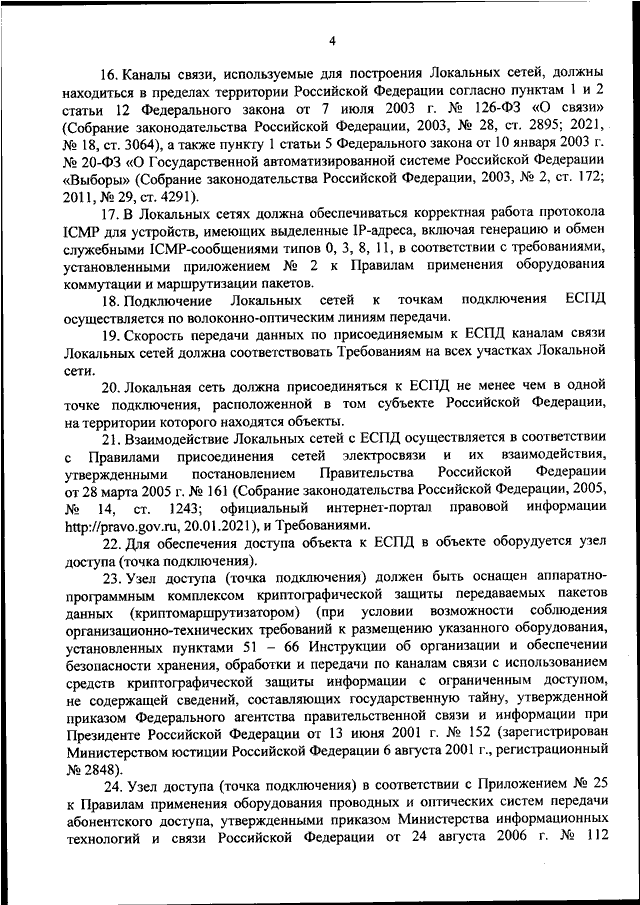 4

16. Каналы связи, используемые для построения Локальных сетей, должны находиться в пределах территории Российской Федерации согласно пунктам 1 и 2 статьи 12 Федерального закона от 7 июля 2003 г. № 126-ФЗ «О связи» (Собрание законодательства Российской Федерации, 2003, № 28, ст. 2895; 2021, № 18, ст. 3064), а также пункту 1 статьи 5 Федерального закона от 10 января 2003 г. № 20-ФЗ «О Государственной автоматизированной системе Российской Федерации «Выборы» (Собрание законодательства Российской Федерации, 2003, № 2, ст. 172; 2011, № 29, ст. 4291).

17. В Локальных сетях должна обеспечиваться корректная работа протокола ICMP для устройств, имеющих выделенные IP-адреса, включая генерацию и обмен служебными ICMP-сообщениями типов 0, 3, 8, 11, в соответствии с требованиями, установленными приложением № 2 к Правилам применения оборудования коммутации и маршрутизации пакетов.

18. Подключение Локальных сетей к точкам подключения ЕСПД осуществляется по волоконно-оптическим линиям передачи.

19. Скорость передачи данных по присоединяемым к ЕСПД каналам связи Локальных сетей должна соответствовать Требованиям на всех участках Локальной сети.

20. Локальная сеть должна присоединяться к ЕСПД не менее чем в одной точке подключения, расположенной в том субъекте Российской Федерации, на территории которого находятся объекты.

21. Взаимодействие Локальных сетей с ЕСПД осуществляется в соответствии с Правилами присоединения сетей электросвязи и их взаимодействия, утвержденными постановлением Правительства Российской Федерации от 28 марта 2005 г. № 161 (Собрание законодательства Российской Федерации, 2005, № 14, ст. 1243; официальный интернет-портал правовой информации http://pravo.gov.ru, 20.01.2021), и Требованиями.

22. Для обеспечения доступа объекта к ЕСПД в объекте оборудуется узел доступа (точка подключения).

23. Узел доступа (точка подключения) должен быть оснащен аппаратно-программным комплексом криптографической защиты передаваемых пакетов данных (криптомаршрутизатором) (при условии возможности соблюдения организационно-технических требований к размещению указанного оборудования, установленных пунктами 51 – 66 Инструкции об организации и обеспечении безопасности хранения, обработки и передачи по каналам связи с использованием средств криптографической защиты информации с ограниченным доступом, не содержащей сведений, составляющих государственную тайну, утвержденной приказом Федерального агентства правительственной связи и информации при Президенте Российской Федерации от 13 июня 2001 г. № 152 (зарегистрирован Министерством юстиции Российской Федерации 6 августа 2001 г., регистрационный № 2848).

24. Узел доступа (точка подключения) в соответствии с Приложением № 25 к Правилам применения оборудования проводных и оптических систем передачи абонентского доступа, утвержденными приказом Министерства информационных технологий и связи Российской Федерации от 24 августа 2006 г. № 112